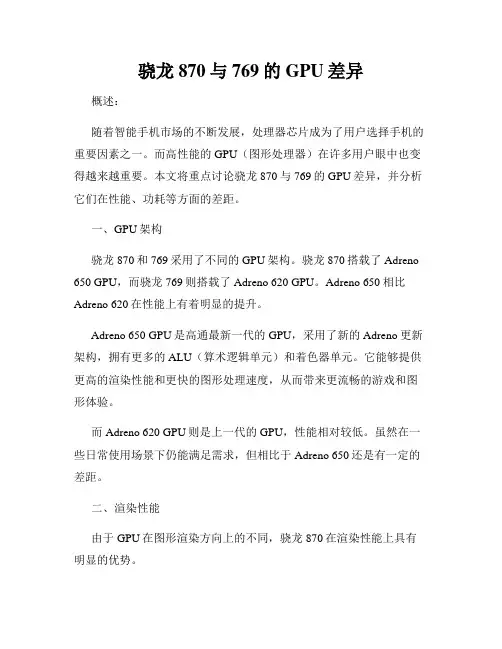 骁龙 870 与 769 的 GPU 差异

概述：

随着智能手机市场的不断发展，处理器芯片成为了用户选择手机的重要因素之一。而高性能的 GPU（图形处理器）在许多用户眼中也变得越来越重要。本文将重点讨论骁龙 870 与 769 的 GPU 差异，并分析它们在性能、功耗等方面的差距。

一、GPU 架构

骁龙 870 和 769 采用了不同的 GPU 架构。骁龙 870 搭载了 Adreno 650 GPU，而骁龙 769 则搭载了 Adreno 620 GPU。Adreno 650 相比 Adreno 620 在性能上有着明显的提升。

Adreno 650 GPU 是高通最新一代的 GPU，采用了新的 Adreno 更新架构，拥有更多的 ALU（算术逻辑单元）和着色器单元。它能够提供更高的渲染性能和更快的图形处理速度，从而带来更流畅的游戏和图形体验。

而 Adreno 620 GPU 则是上一代的 GPU，性能相对较低。虽然在一些日常使用场景下仍能满足需求，但相比于 Adreno 650 还是有一定的差距。

二、渲染性能

由于 GPU 在图形渲染方向上的不同，骁龙 870 在渲染性能上具有明显的优势。